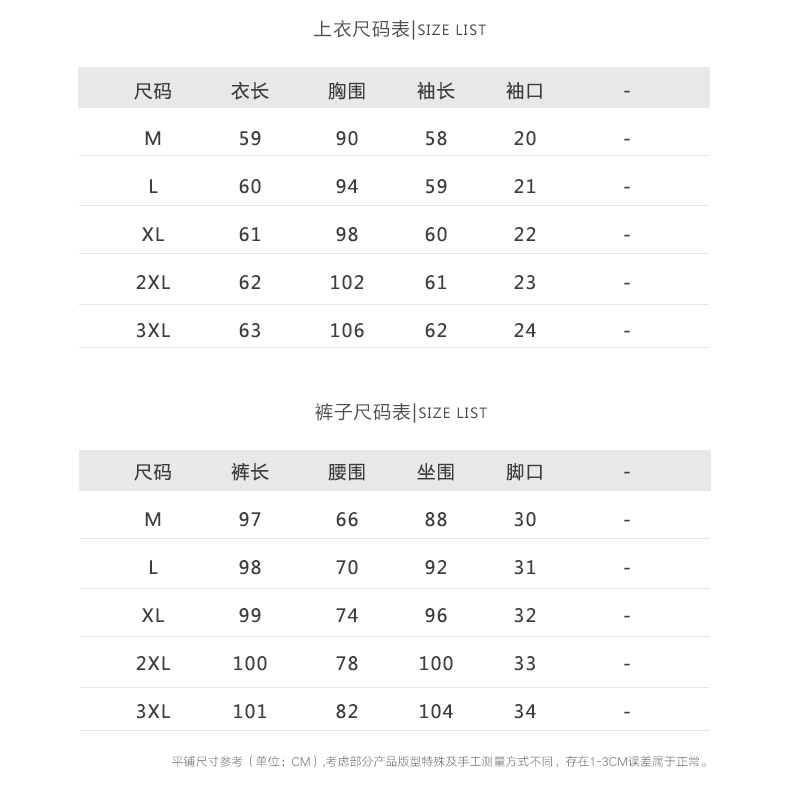 上衣尺码表|SIZE LIST

| 尺码 | 衣长 | 胸围 | 袖长 | 袖口 | - |
|---|---|---|---|---|---|
| M | 59 | 90 | 58 | 20 | - |
| L | 60 | 94 | 59 | 21 | - |
| XL | 61 | 98 | 60 | 22 | - |
| 2XL | 62 | 102 | 61 | 23 | - |
| 3XL | 63 | 106 | 62 | 24 | - |

裤子尺码表|SIZE LIST

| 尺码 | 裤长 | 腰围 | 坐围 | 脚口 | - |
|---|---|---|---|---|---|
| M | 97 | 66 | 88 | 30 | - |
| L | 98 | 70 | 92 | 31 | - |
| XL | 99 | 74 | 96 | 32 | - |
| 2XL | 100 | 78 | 100 | 33 | - |
| 3XL | 101 | 82 | 104 | 34 | - |

平铺尺寸参考（单位：CM）,考虑部分产品版型特殊及手工测量方式不同，存在1-3CM误差属于正常。